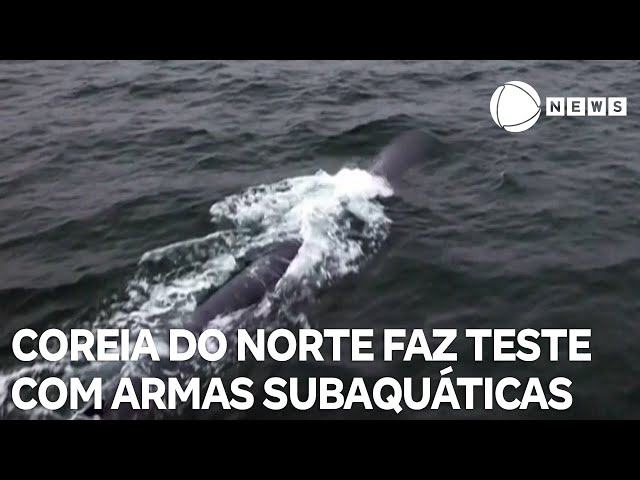 NEWS

COREIA DO NORTE FAZ TESTE COM ARMAS SUBAQUÁTICAS